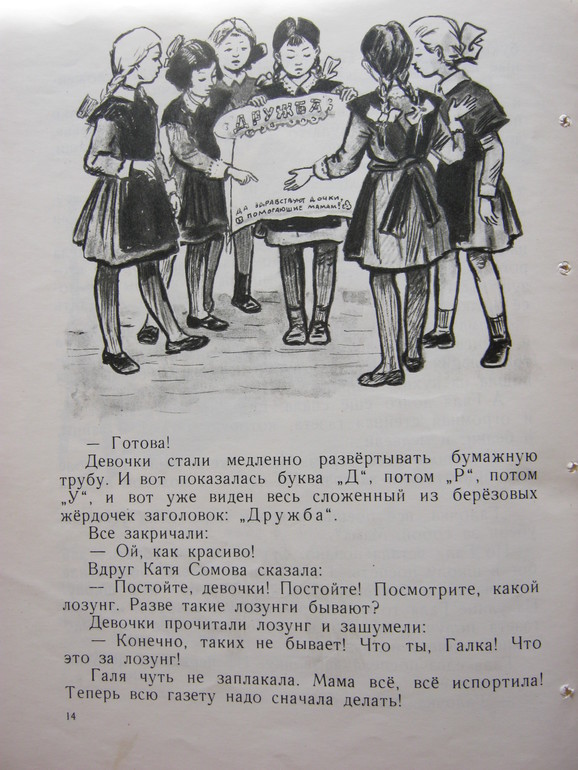 ДРУЖБА

ДА ЗДРАВСТВУЮТ ДОЧКИ, ПОМОГАЮЩИЕ МАМАМ!

— Готова!

Девочки стали медленно развёртывать бумажную трубу. И вот показалась буква „Д“, потом „Р“, потом „У“, и вот уже виден весь сложенный из берёзовых жёрдочек заголовок: „Дружба“.

Все закричали:

— Ой, как красиво!

Вдруг Катя Сомова сказала:

— Постойте, девочки! Постойте! Посмотрите, какой лозунг. Разве такие лозунги бывают?

Девочки прочитали лозунг и зашумели:

— Конечно, таких не бывает! Что ты, Галка! Что это за лозунг!

Галя чуть не заплакала. Мама всё, всё испортила! Теперь всю газету надо сначала делать!

14